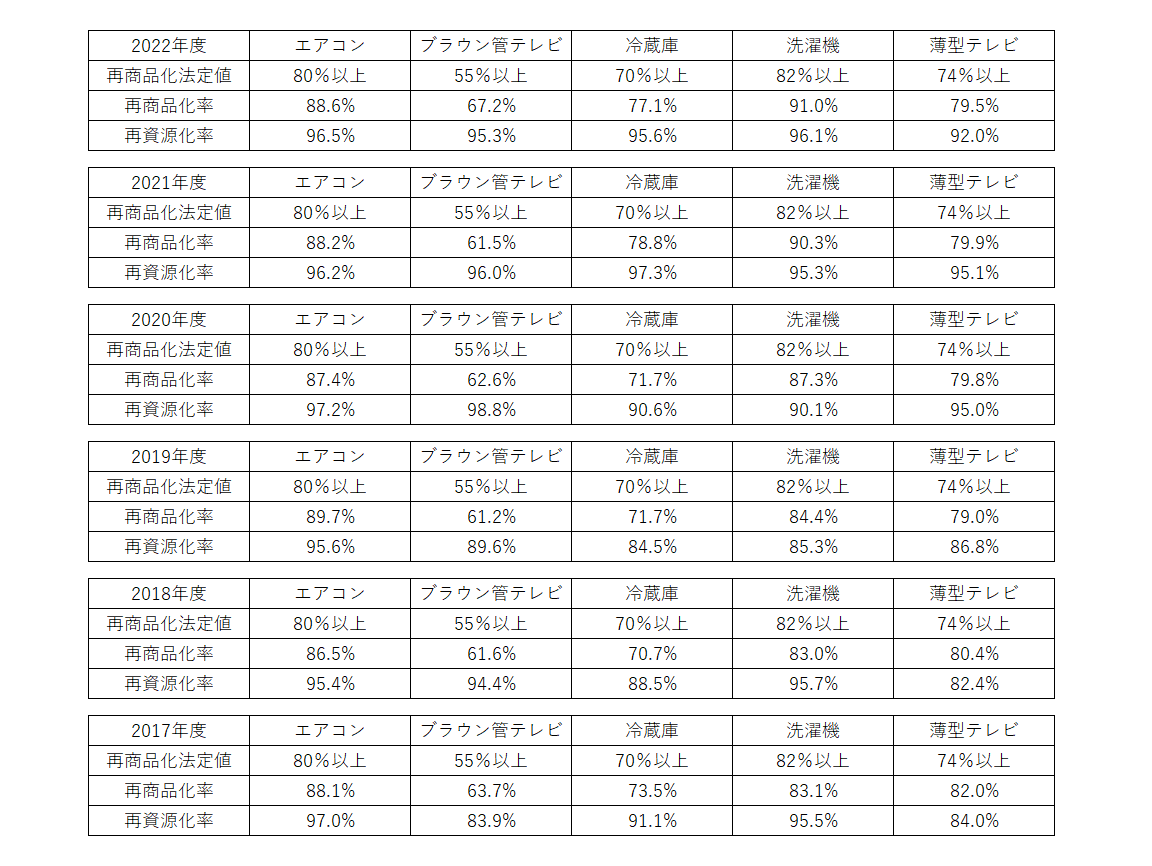 | 2022年度 | エアコン | ブラウン管テレビ | 冷蔵庫 | 洗濯機 | 薄型テレビ |
|---|---|---|---|---|---|
| 再商品化法定値 | 80%以上 | 55%以上 | 70%以上 | 82%以上 | 74%以上 |
| 再商品化率 | 88.6% | 67.2% | 77.1% | 91.0% | 79.5% |
| 再資源化率 | 96.5% | 95.3% | 95.6% | 96.1% | 92.0% |

| 2021年度 | エアコン | ブラウン管テレビ | 冷蔵庫 | 洗濯機 | 薄型テレビ |
|---|---|---|---|---|---|
| 再商品化法定値 | 80%以上 | 55%以上 | 70%以上 | 82%以上 | 74%以上 |
| 再商品化率 | 88.2% | 61.5% | 78.8% | 90.3% | 79.9% |
| 再資源化率 | 96.2% | 96.0% | 97.3% | 95.3% | 95.1% |

| 2020年度 | エアコン | ブラウン管テレビ | 冷蔵庫 | 洗濯機 | 薄型テレビ |
|---|---|---|---|---|---|
| 再商品化法定値 | 80%以上 | 55%以上 | 70%以上 | 82%以上 | 74%以上 |
| 再商品化率 | 87.4% | 62.6% | 71.7% | 87.3% | 79.8% |
| 再資源化率 | 97.2% | 98.8% | 90.6% | 90.1% | 95.0% |

| 2019年度 | エアコン | ブラウン管テレビ | 冷蔵庫 | 洗濯機 | 薄型テレビ |
|---|---|---|---|---|---|
| 再商品化法定値 | 80%以上 | 55%以上 | 70%以上 | 82%以上 | 74%以上 |
| 再商品化率 | 89.7% | 61.2% | 71.7% | 84.4% | 79.0% |
| 再資源化率 | 95.6% | 89.6% | 84.5% | 85.3% | 86.8% |

| 2018年度 | エアコン | ブラウン管テレビ | 冷蔵庫 | 洗濯機 | 薄型テレビ |
|---|---|---|---|---|---|
| 再商品化法定値 | 80%以上 | 55%以上 | 70%以上 | 82%以上 | 74%以上 |
| 再商品化率 | 86.5% | 61.6% | 70.7% | 83.0% | 80.4% |
| 再資源化率 | 95.4% | 94.4% | 88.5% | 95.7% | 82.4% |

| 2017年度 | エアコン | ブラウン管テレビ | 冷蔵庫 | 洗濯機 | 薄型テレビ |
|---|---|---|---|---|---|
| 再商品化法定値 | 80%以上 | 55%以上 | 70%以上 | 82%以上 | 74%以上 |
| 再商品化率 | 88.1% | 63.7% | 73.5% | 83.1% | 82.0% |
| 再資源化率 | 97.0% | 83.9% | 91.1% | 95.5% | 84.0% |